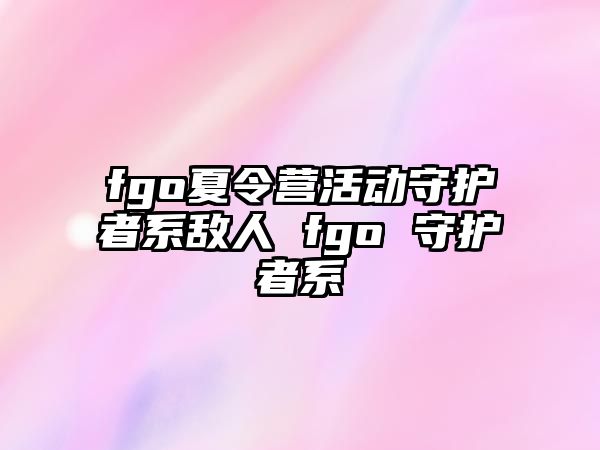 fgo夏令营活动守护者系敌人 fgo 守护者系